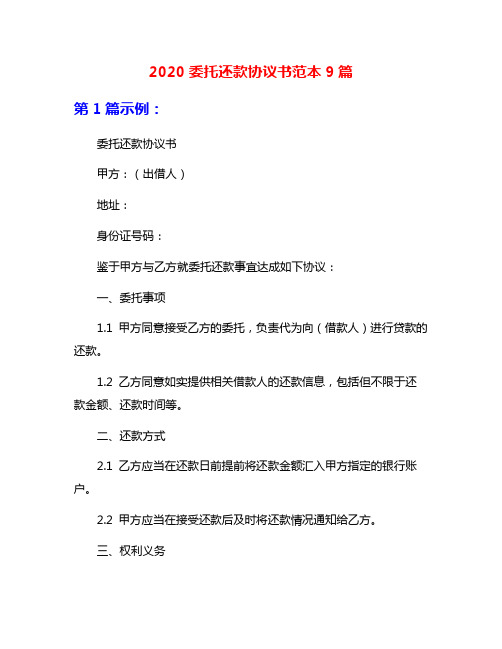 2020 委托还款协议书范本 9 篇

第 1 篇示例：

委托还款协议书

甲方：（出借人）

地址：

身份证号码：

鉴于甲方与乙方就委托还款事宜达成如下协议：

一、委托事项

1.1 甲方同意接受乙方的委托，负责代为向（借款人）进行贷款的还款。

1.2 乙方同意如实提供相关借款人的还款信息，包括但不限于还款金额、还款时间等。

二、还款方式

2.1 乙方应当在还款日前提前将还款金额汇入甲方指定的银行账户。

2.2 甲方应当在接受还款后及时将还款情况通知给乙方。

三、权利义务